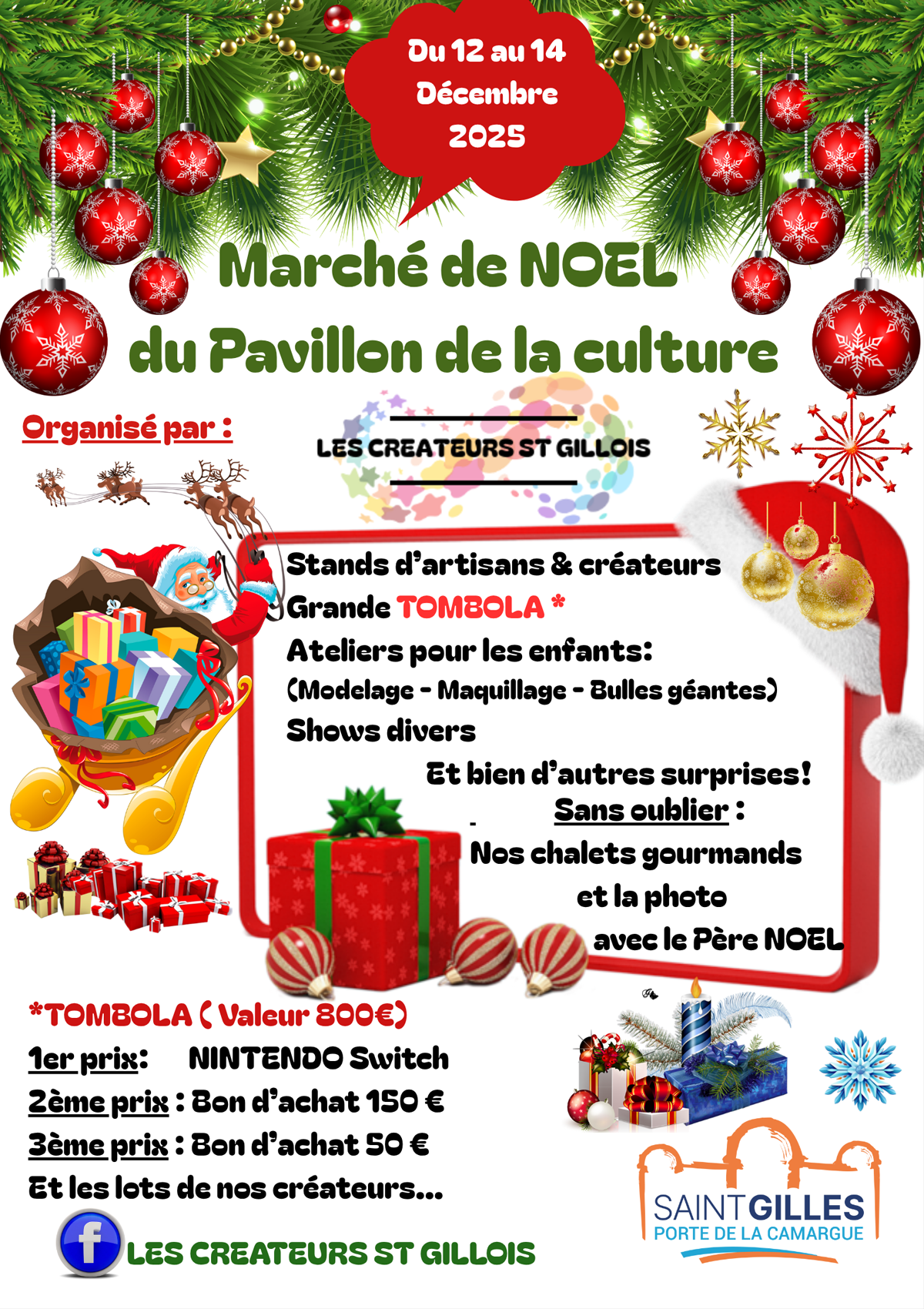 Du 12 au 14
Décembre
2025

Marché de NOEL
du Pavillon de la culture

Organisé par :

LES CREATEURS ST GILLOIS

Stands d'artisans & créateurs
Grande TOMBOLA *
Ateliers pour les enfants:
(Modelage - Maquillage - Bulles géantes)
Shows divers
Et bien d'autres surprises!
Sans oublier :
Nos chalets gourmands
et la photo
avec le Père NOEL

*TOMBOLA ( Valeur 800€)
1er prix: NINTENDO Switch
2ème prix : Bon d'achat 150 €
3ème prix : Bon d'achat 50 €
Et les lots de nos créateurs...

LES CREATEURS ST GILLOIS

SAINT GILLES
PORTE DE LA CAMARGUE